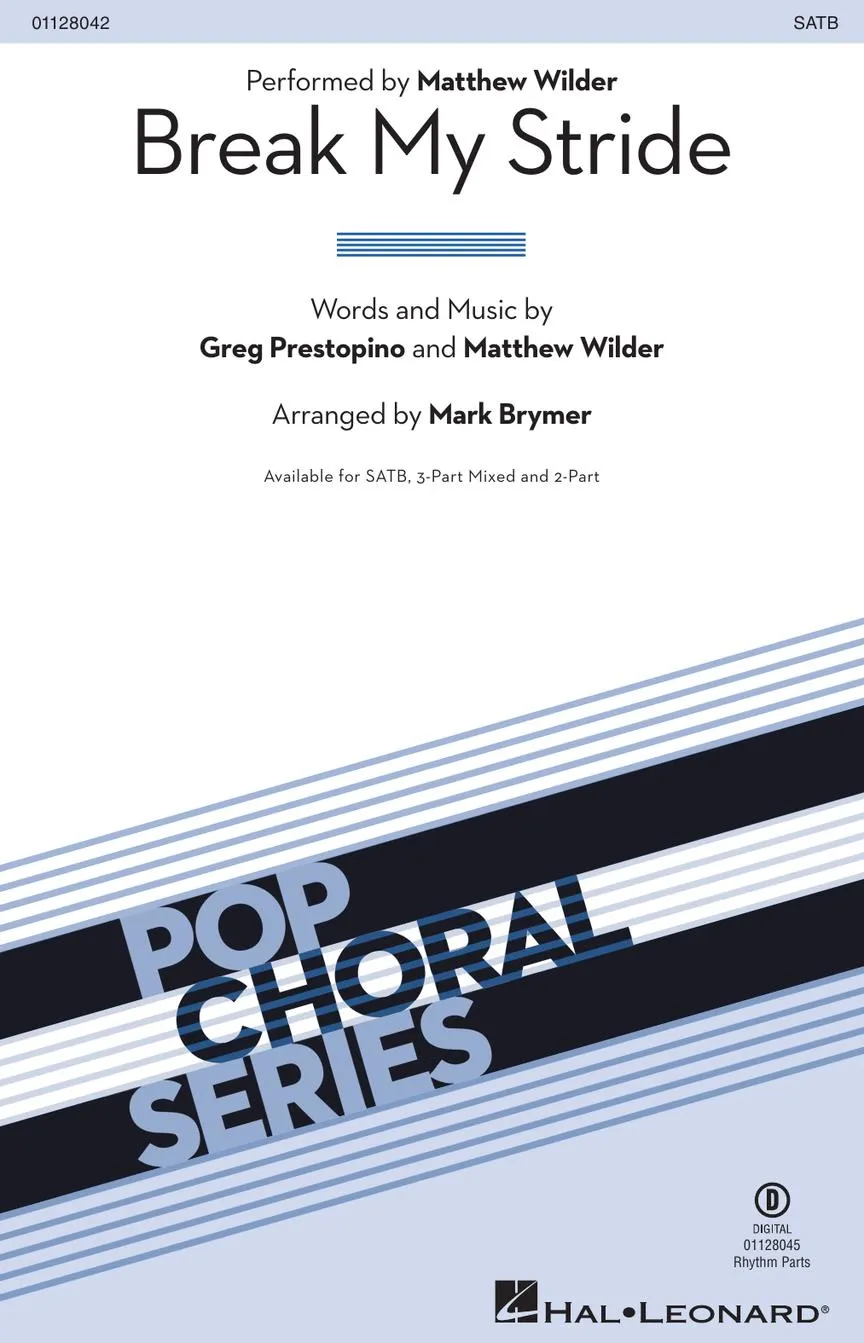 01128042

SATB

Performed by Matthew Wilder

Break My Stride

Words and Music by
Greg Prestopino and Matthew Wilder

Arranged by Mark Brymer

Available for SATB, 3-Part Mixed and 2-Part

POP
CHORAL
SERIES

D
DIGITAL
01128045
Rhythm Parts

HAL•LEONARD®